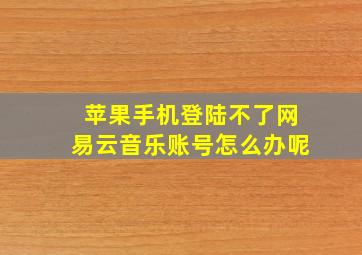 苹果手机登陆不了网易云音乐账号怎么办呢